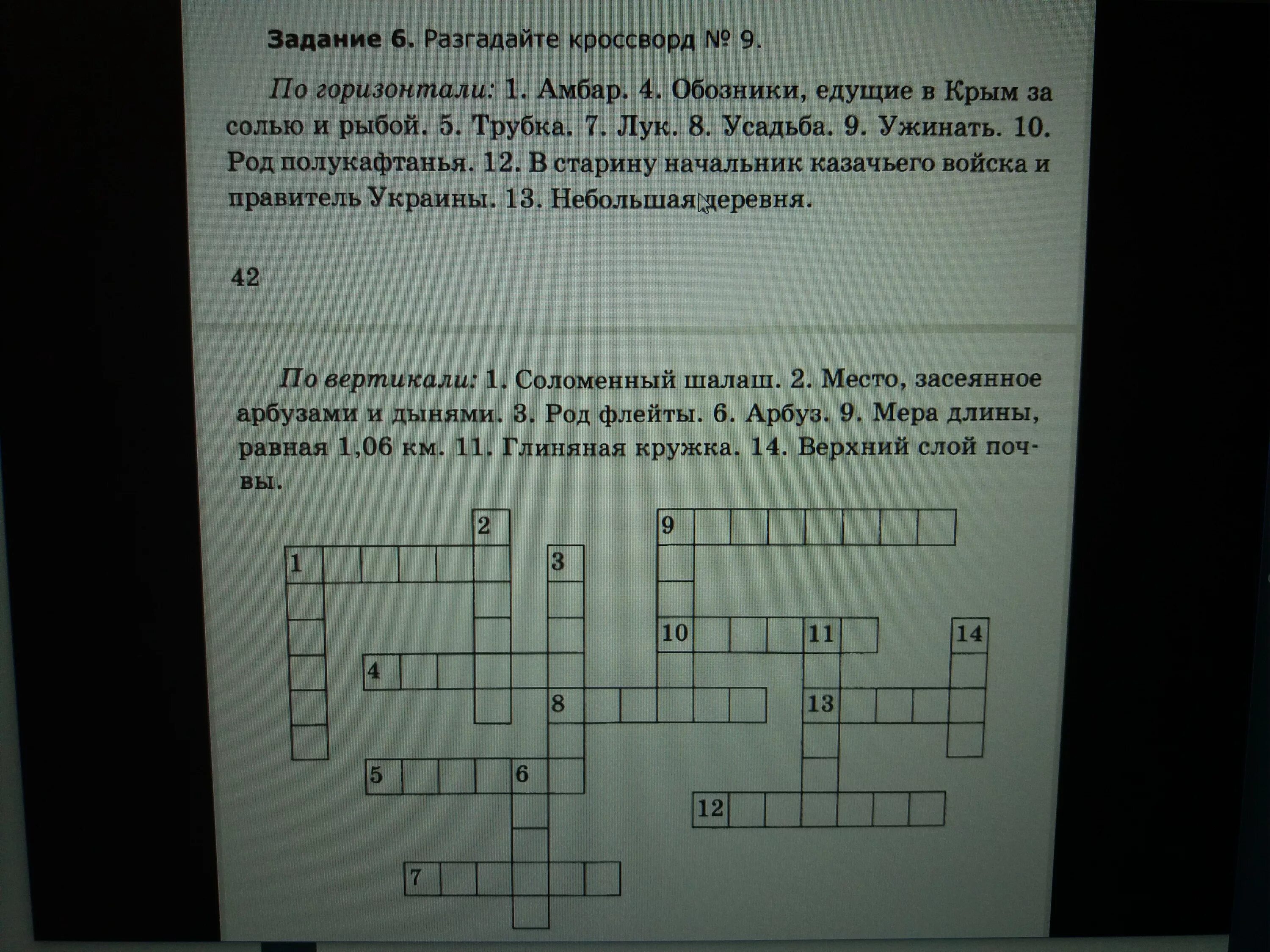 **Задание 6.** Разгадайте кроссворд № 9.

*По горизонтали:* 1. Амбар. 4. Обозники, едущие в Крым за солью и рыбой. 5. Трубка. 7. Лук. 8. Усадьба. 9. Ужинать. 10. Род полукафтанья. 12. В старину начальник казачьего войска и правитель Украины. 13. Небольшая деревня.

42

*По вертикали:* 1. Соломенный шалаш. 2. Место, засеянное арбузами и дынями. 3. Род флейты. 6. Арбуз. 9. Мера длины, равная 1,06 км. 11. Глиняная кружка. 14. Верхний слой почвы.

2 9 1 3 10 11 14 4 8 13 5 6 12 7